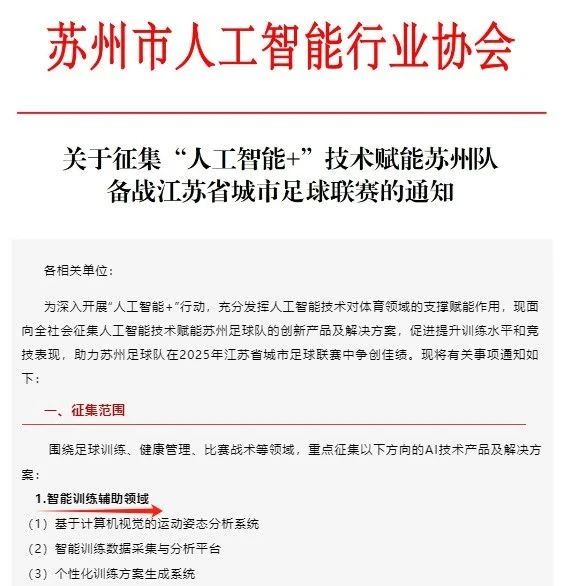 苏州市人工智能行业协会

关于征集“人工智能+”技术赋能苏州队备战江苏省城市足球联赛的通知

各相关单位：

为深入开展“人工智能+”行动，充分发挥人工智能技术对体育领域的支撑赋能作用，现面向全社会征集人工智能技术赋能苏州足球队的创新产品及解决方案，促进提升训练水平和竞技表现，助力苏州足球队在2025年江苏省城市足球联赛中争创佳绩。现将有关事项通知如下：

一、征集范围

围绕足球训练、健康管理、比赛战术等领域，重点征集以下方向的AI技术产品及解决方案：

1.智能训练辅助领域

（1）基于计算机视觉的运动姿态分析系统

（2）智能训练数据采集与分析平台

（3）个性化训练方案生成系统